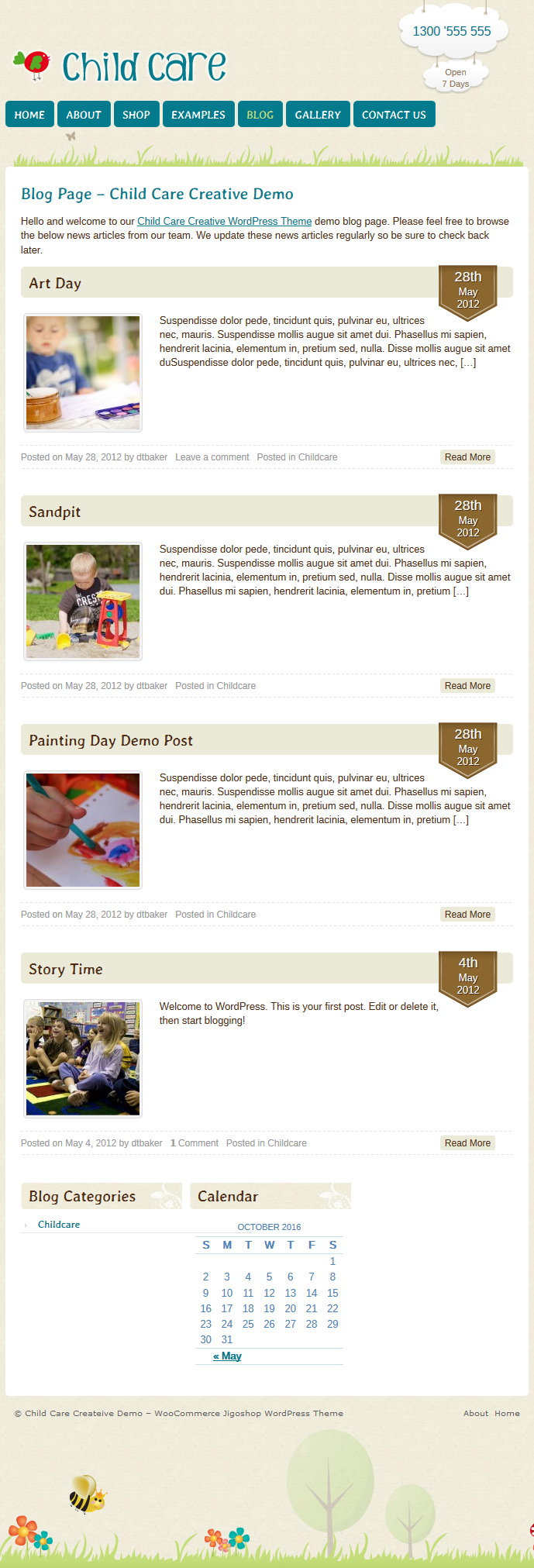 1300 '555 555

Open
7 Days

Child Care

HOME ABOUT SHOP EXAMPLES BLOG GALLERY CONTACT US

Blog Page – Child Care Creative Demo

Hello and welcome to our Child Care Creative WordPress Theme demo blog page. Please feel free to browse the below news articles from our team. We update these news articles regularly so be sure to check back later.

Art Day

28th
May
2012

Suspendisse dolor pede, tincidunt quis, pulvinar eu, ultrices nec, mauris. Suspendisse mollis augue sit amet dui. Phasellus mi sapien, hendrerit lacinia, elementum in, pretium sed, nulla. Disse mollis augue sit amet duSuspendisse dolor pede, tincidunt quis, pulvinar eu, ultrices nec, […]

Posted on May 28, 2012 by dtbaker Leave a comment Posted in Childcare Read More

Sandpit

28th
May
2012

Suspendisse dolor pede, tincidunt quis, pulvinar eu, ultrices nec, mauris. Suspendisse mollis augue sit amet dui. Phasellus mi sapien, hendrerit lacinia, elementum in, pretium sed, nulla. Disse mollis augue sit amet dui. Phasellus mi sapien, hendrerit lacinia, elementum in, pretium […]

Posted on May 28, 2012 by dtbaker Posted in Childcare Read More

Painting Day Demo Post

28th
May
2012

Suspendisse dolor pede, tincidunt quis, pulvinar eu, ultrices nec, mauris. Suspendisse mollis augue sit amet dui. Phasellus mi sapien, hendrerit lacinia, elementum in, pretium sed, nulla. Disse mollis augue sit amet dui. Phasellus mi sapien, hendrerit lacinia, elementum in, pretium […]

Posted on May 28, 2012 by dtbaker Posted in Childcare Read More

Story Time

4th
May
2012

Welcome to WordPress. This is your first post. Edit or delete it, then start blogging!

Posted on May 4, 2012 by dtbaker 1 Comment Posted in Childcare Read More

Blog Categories

Childcare

Calendar

OCTOBER 2016

| S | M | T | W | T | F | S |
|---|---|---|---|---|---|---|
| | | | | | | 1 |
| 2 | 3 | 4 | 5 | 6 | 7 | 8 |
| 9 | 10 | 11 | 12 | 13 | 14 | 15 |
| 16 | 17 | 18 | 19 | 20 | 21 | 22 |
| 23 | 24 | 25 | 26 | 27 | 28 | 29 |
| 30 | 31 | | | | | |

« May

© Child Care Createive Demo – WooCommerce Jigoshop WordPress Theme

About Home